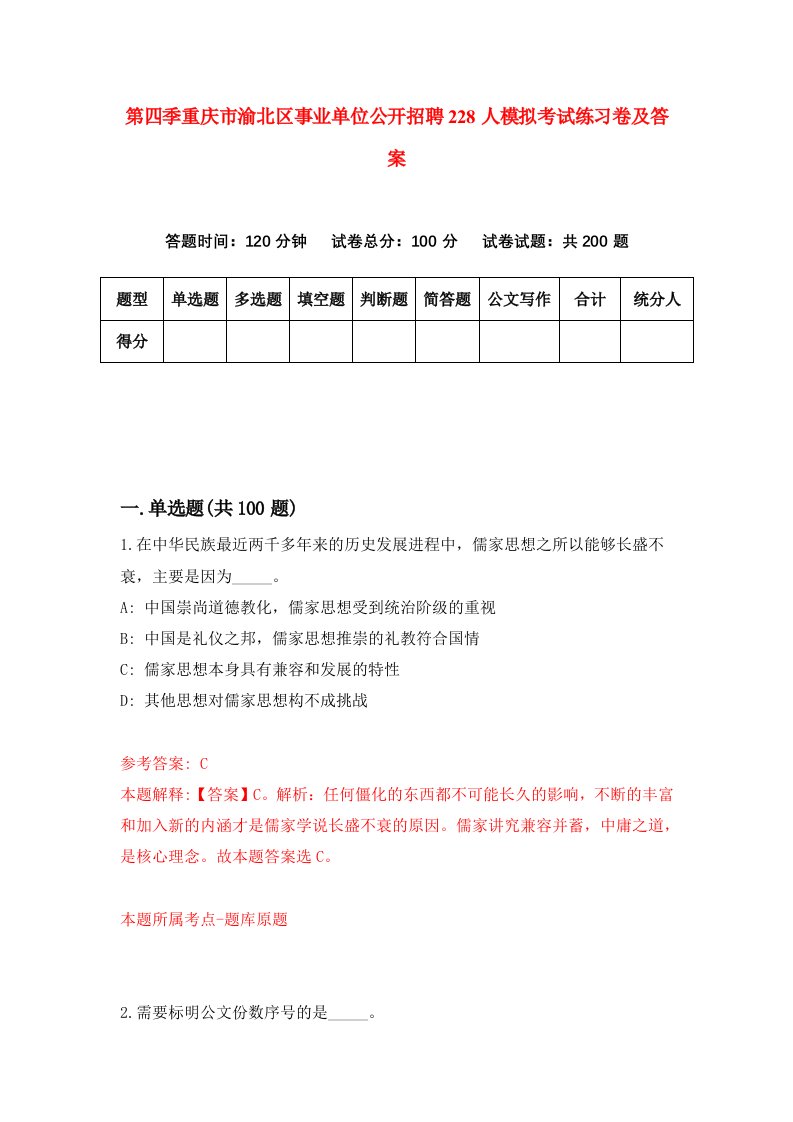 第四季重庆市渝北区事业单位公开招聘228人模拟考试练习卷及答案

答题时间：120分钟　试卷总分：100分　试卷试题：共200题

| 题型 | 单选题 | 多选题 | 填空题 | 判断题 | 简答题 | 公文写作 | 合计 | 统分人 |
|---|---|---|---|---|---|---|---|---|
| 得分 | | | | | | | | |

一.单选题(共100题)

1.在中华民族最近两千多年来的历史发展进程中，儒家思想之所以能够长盛不衰，主要是因为_____。

A: 中国崇尚道德教化，儒家思想受到统治阶级的重视

B: 中国是礼仪之邦，儒家思想推崇的礼教符合国情

C: 儒家思想本身具有兼容和发展的特性

D: 其他思想对儒家思想构不成挑战

参考答案: C

本题解释:【答案】C。解析：任何僵化的东西都不可能长久的影响，不断的丰富和加入新的内涵才是儒家学说长盛不衰的原因。儒家讲究兼容并蓄，中庸之道，是核心理念。故本题答案选C。

本题所属考点-题库原题

2.需要标明公文份数序号的是_____。